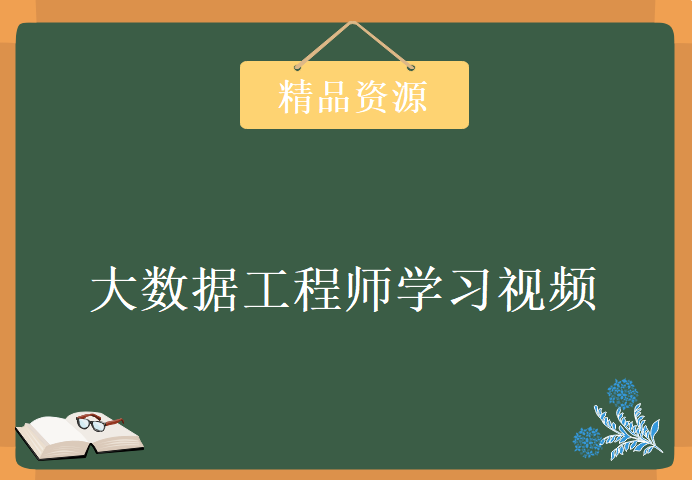 精品资源

大数据工程师学习视频